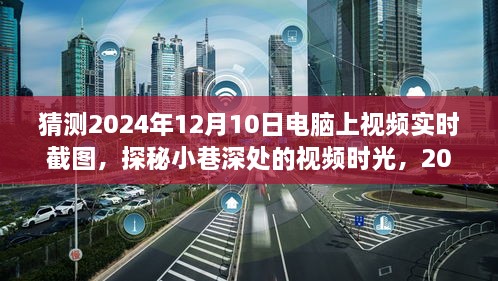 猜测2024年12月10日电脑上视频实时截图，探秘小巷深处的视频时光，20